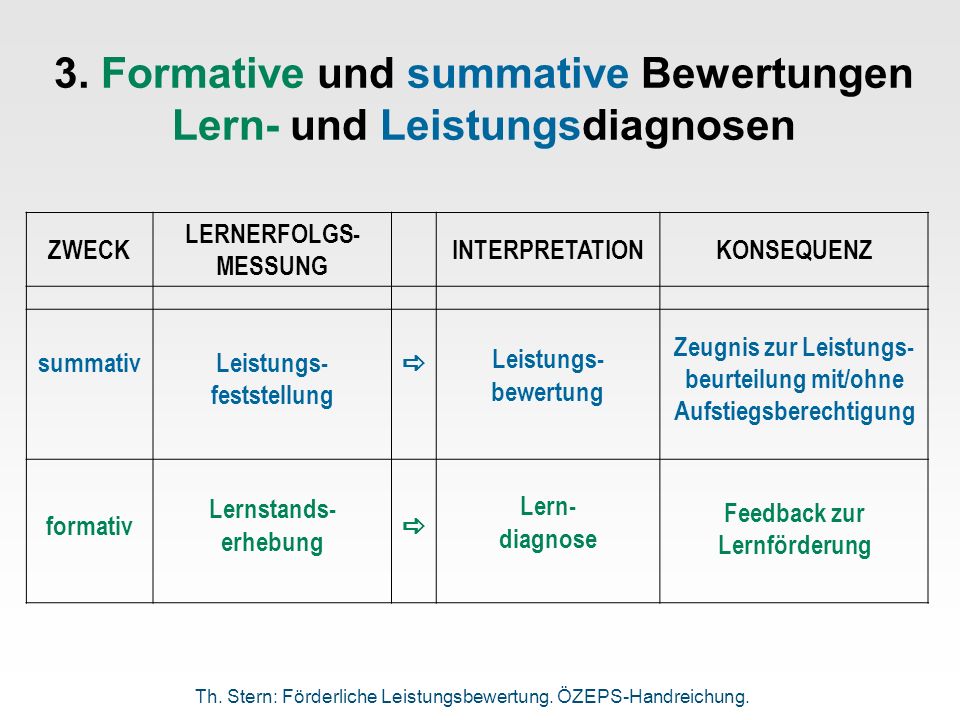 3. Formative und summative Bewertungen
Lern- und Leistungsdiagnosen

| ZWECK | LERNERFOLGS-MESSUNG | | INTERPRETATION | KONSEQUENZ |
|---|---|---|---|---|
| | | | | |
| summativ | Leistungs-feststellung | ⇨ | Leistungs-bewertung | Zeugnis zur Leistungs-beurteilung mit/ohne Aufstiegsberechtigung |
| formativ | Lernstands-erhebung | ⇨ | Lern-diagnose | Feedback zur Lernförderung |

Th. Stern: Förderliche Leistungsbewertung. ÖZEPS-Handreichung.